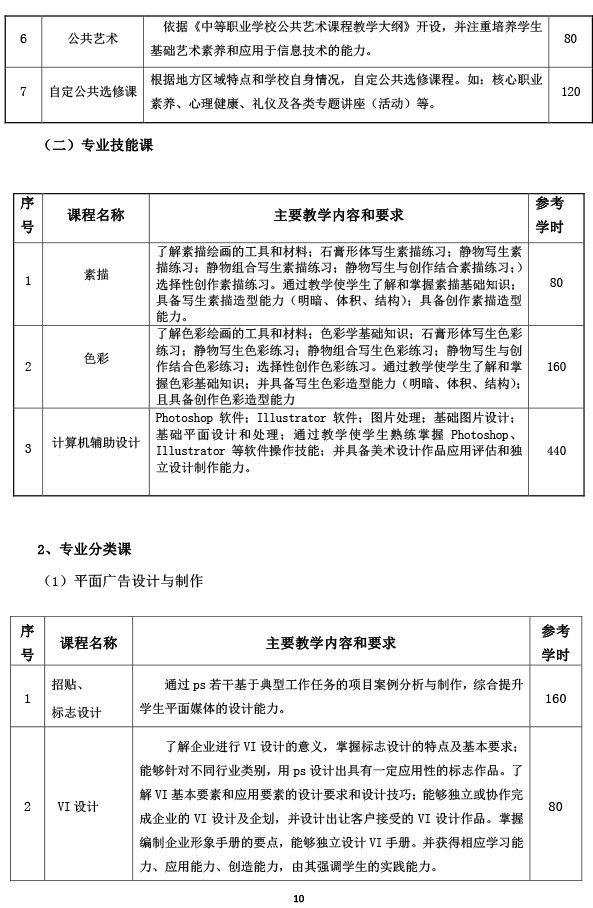 | 6 | 公共艺术 | 依据《中等职业学校公共艺术课程教学大纲》开设，并注重培养学生基础艺术素养和应用于信息技术的能力。 | 80 |
|---|---|---|---|
| 7 | 自定公共选修课 | 根据地方区域特点和学校自身情况，自定公共选修课程。如：核心职业素养、心理健康、礼仪及各类专题讲座（活动）等。 | 120 |

（二）专业技能课

| 序号 | 课程名称 | 主要教学内容和要求 | 参考学时 |
|---|---|---|---|
| 1 | 素描 | 了解素描绘画的工具和材料；石膏形体写生素描练习；静物写生素描练习；静物组合写生素描练习；静物写生与创作结合素描练习；）选择性创作素描练习。通过教学使学生了解和掌握素描基础知识；具备写生素描造型能力（明暗、体积、结构）；具备创作素描造型能力。 | 80 |
| 2 | 色彩 | 了解色彩绘画的工具和材料；色彩学基础知识；石膏形体写生色彩练习；静物写生色彩练习；静物组合写生色彩练习；静物写生与创作结合色彩练习；选择性创作色彩练习。通过教学使学生了解和掌握色彩基础知识；并具备写生色彩造型能力（明暗、体积、结构）；且具备创作色彩造型能力 | 160 |
| 3 | 计算机辅助设计 | Photoshop 软件；Illustrator 软件；图片处理；基础图片设计；基础平面设计和处理；通过教学使学生熟练掌握 Photoshop、Illustrator 等软件操作技能；并具备美术设计作品应用评估和独立设计制作能力。 | 440 |

2、专业分类课

（1）平面广告设计与制作

| 序号 | 课程名称 | 主要教学内容和要求 | 参考学时 |
|---|---|---|---|
| 1 | 招贴、标志设计 | 通过 ps 若干基于典型工作任务的项目案例分析与制作，综合提升学生平面媒体的设计能力。 | 160 |
| 2 | VI 设计 | 了解企业进行 VI 设计的意义，掌握标志设计的特点及基本要求；能够针对不同行业类别，用 ps 设计出具有一定应用性的标志作品。了解 VI 基本要素和应用要素的设计要求和设计技巧；能够独立或协作完成企业的 VI 设计及企划，并设计出让客户接受的 VI 设计作品。掌握编制企业形象手册的要点，能够独立设计 VI 手册。并获得相应学习能力、应用能力、创造能力，由其强调学生的实践能力。 | 80 |

10